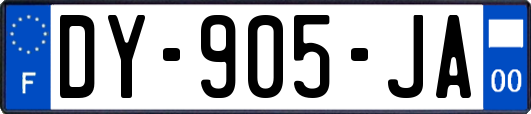 F

DY-905-JA

00